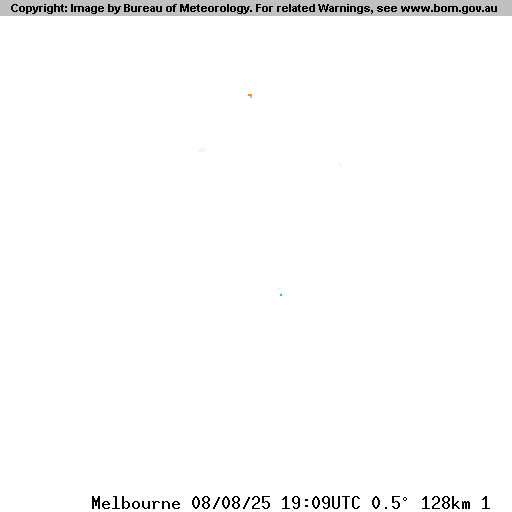 Copyright: Image by Bureau of Meteorology. For related Warnings, see www.bom.gov.au

Melbourne 08/08/25 19:09UTC 0.5° 128km 1